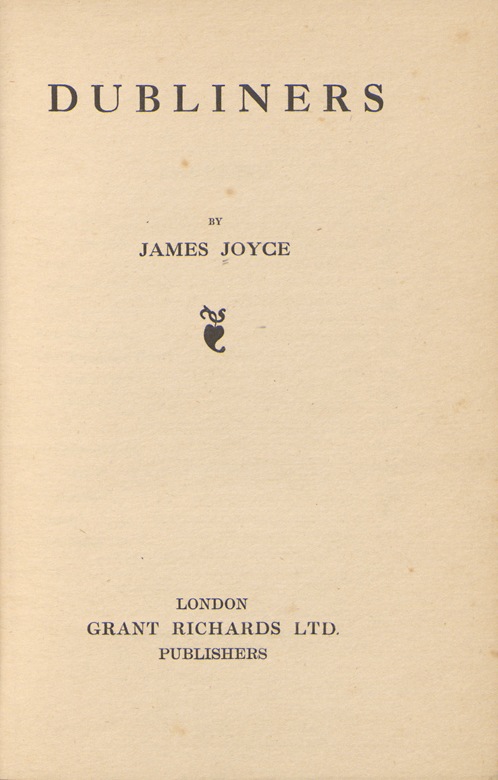 DUBLINERS

BY

JAMES JOYCE

LONDON
GRANT RICHARDS LTD.
PUBLISHERS